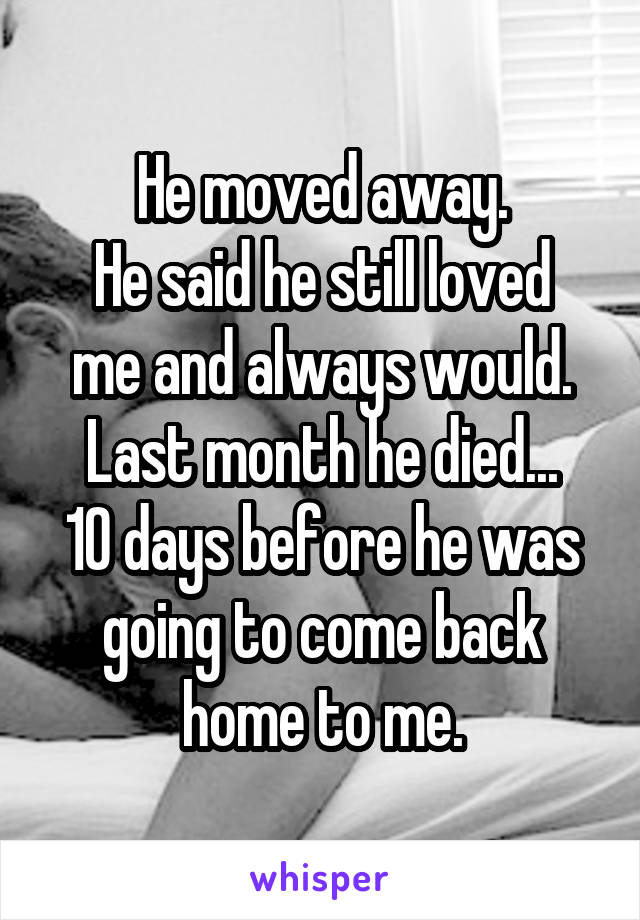 He moved away.
He said he still loved me and always would.
Last month he died...
10 days before he was going to come back home to me.

whisper